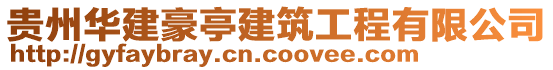 贵州华建豪亭建筑工程有限公司
http://gyfaybray.cn.coovee.com